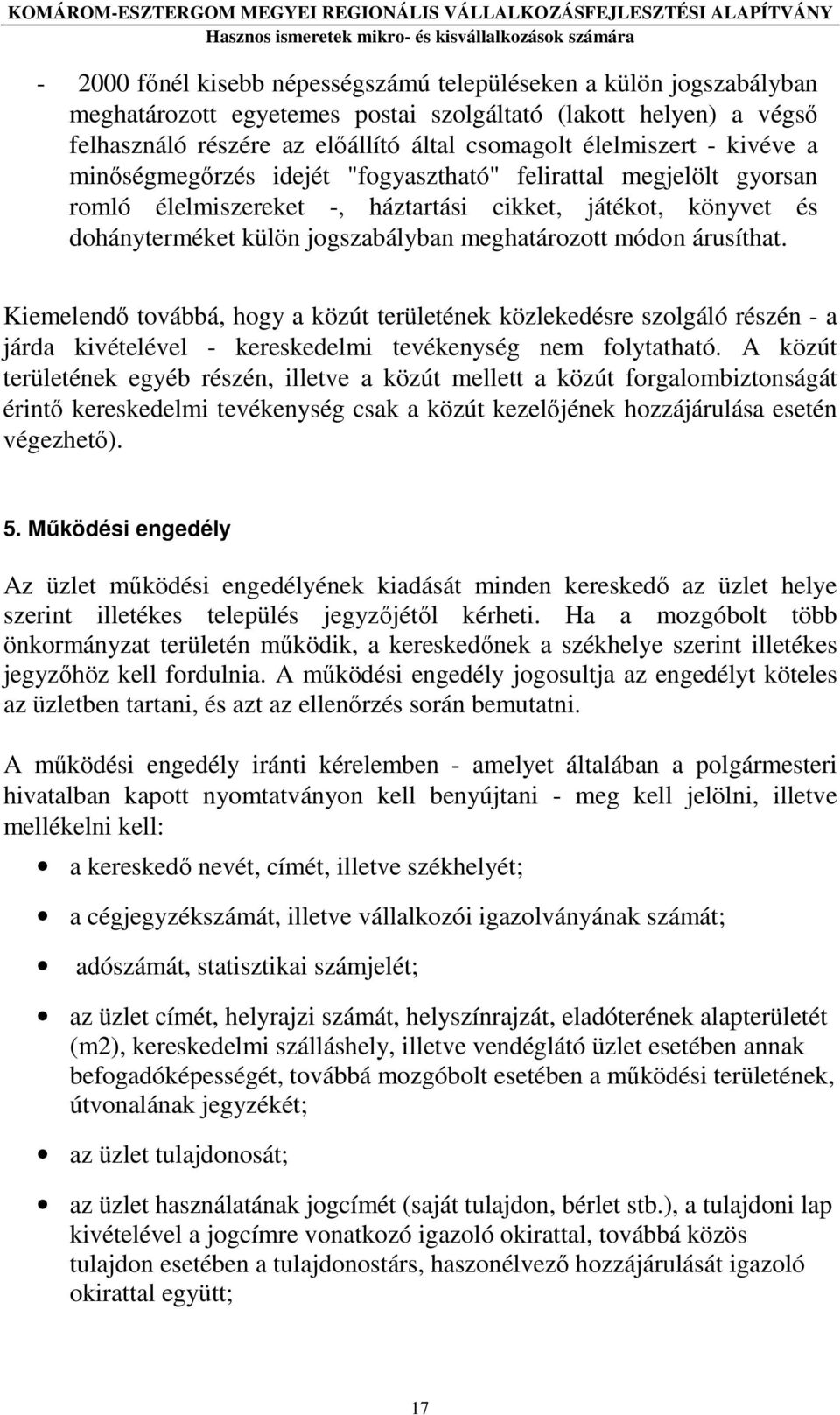 KOMÁROM-ESZTERGOM MEGYEI REGIONÁLIS VÁLLALKOZÁSFEJLESZTÉSI ALAPÍTVÁNY
Hasznos ismeretek mikro- és kisvállalkozások számára

- 2000 főnél kisebb népességszámú településeken a külön jogszabályban meghatározott egyetemes postai szolgáltató (lakott helyen) a végső felhasználó részére az előállító által csomagolt élelmiszert - kivéve a minőségmegőrzés idejét "fogyasztható" felirattal megjelölt gyorsan romló élelmiszereket -, háztartási cikket, játékot, könyvet és dohányterméket külön jogszabályban meghatározott módon árusíthat.

Kiemelendő továbbá, hogy a közút területének közlekedésre szolgáló részén - a járda kivételével - kereskedelmi tevékenység nem folytatható. A közút területének egyéb részén, illetve a közút mellett a közút forgalombiztonságát érintő kereskedelmi tevékenység csak a közút kezelőjének hozzájárulása esetén végezhető).

5. Működési engedély

Az üzlet működési engedélyének kiadását minden kereskedő az üzlet helye szerint illetékes település jegyzőjétől kérheti. Ha a mozgóbolt több önkormányzat területén működik, a kereskedőnek a székhelye szerint illetékes jegyzőhöz kell fordulnia. A működési engedély jogosultja az engedélyt köteles az üzletben tartani, és azt az ellenőrzés során bemutatni.

A működési engedély iránti kérelemben - amelyet általában a polgármesteri hivatalban kapott nyomtatványon kell benyújtani - meg kell jelölni, illetve mellékelni kell:

• a kereskedő nevét, címét, illetve székhelyét;
• a cégjegyzékszámát, illetve vállalkozói igazolványának számát;
• adószámát, statisztikai számjelét;
• az üzlet címét, helyrajzi számát, helyszínrajzát, eladóterének alapterületét (m2), kereskedelmi szálláshely, illetve vendéglátó üzlet esetében annak befogadóképességét, továbbá mozgóbolt esetében a működési területének, útvonalának jegyzékét;
• az üzlet tulajdonosát;
• az üzlet használatának jogcímét (saját tulajdon, bérlet stb.), a tulajdoni lap kivételével a jogcímre vonatkozó igazoló okirattal, továbbá közös tulajdon esetében a tulajdonostárs, haszonélvező hozzájárulását igazoló okirattal együtt;

17